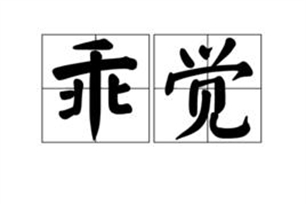 乖觉